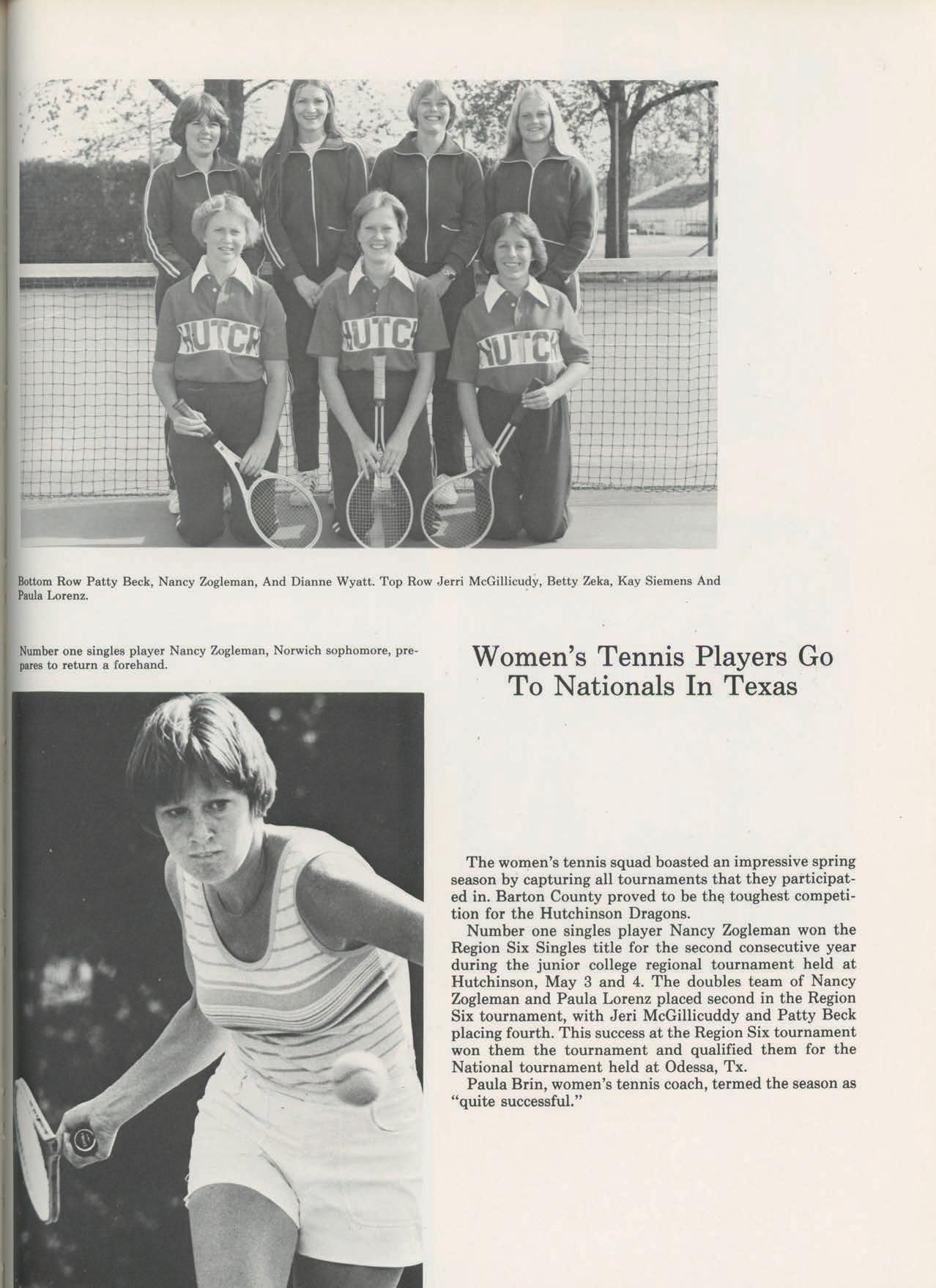 HUTCH

HUTCH

HUTCH

Bottom Row Patty Beck, Nancy Zogleman, And Dianne Wyatt. Top Row Jerri McGillicudy, Betty Zeka, Kay Siemens And Paula Lorenz.

Number one singles player Nancy Zogleman, Norwich sophomore, prepares to return a forehand.

Women's Tennis Players Go To Nationals In Texas

The women's tennis squad boasted an impressive spring season by capturing all tournaments that they participated in. Barton County proved to be the toughest competition for the Hutchinson Dragons.

Number one singles player Nancy Zogleman won the Region Six Singles title for the second consecutive year during the junior college regional tournament held at Hutchinson, May 3 and 4. The doubles team of Nancy Zogleman and Paula Lorenz placed second in the Region Six tournament, with Jeri McGillicuddy and Patty Beck placing fourth. This success at the Region Six tournament won them the tournament and qualified them for the National tournament held at Odessa, Tx.

Paula Brin, women's tennis coach, termed the season as "quite successful."